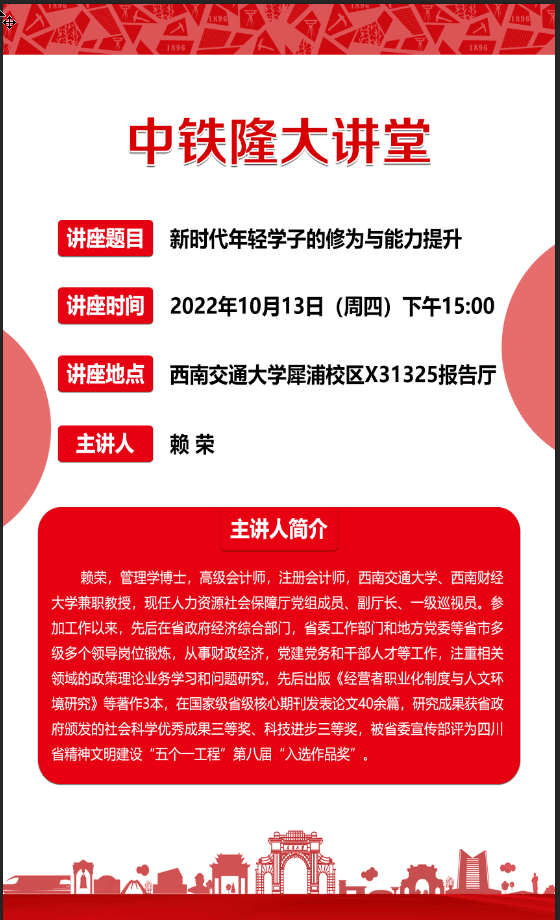 中铁隆大讲堂

讲座题目 新时代年轻学子的修为与能力提升

讲座时间 2022年10月13日（周四）下午15:00

讲座地点 西南交通大学犀浦校区X31325报告厅

主讲人 赖 荣

主讲人简介

赖荣，管理学博士，高级会计师，注册会计师，西南交通大学、西南财经大学兼职教授，现任人力资源社会保障厅党组成员、副厅长、一级巡视员。参加工作以来，先后在省政府经济综合部门，省委工作部门和地方党委等省市多级多个领导岗位锻炼，从事财政经济，党建党务和干部人才等工作，注重相关领域的政策理论业务学习和问题研究，先后出版《经营者职业化制度与人文环境研究》等著作3本，在国家级省级核心期刊发表论文40余篇，研究成果获省政府颁发的社会科学优秀成果三等奖、科技进步三等奖，被省委宣传部评为四川省精神文明建设“五个一工程”第八届“入选作品奖”。